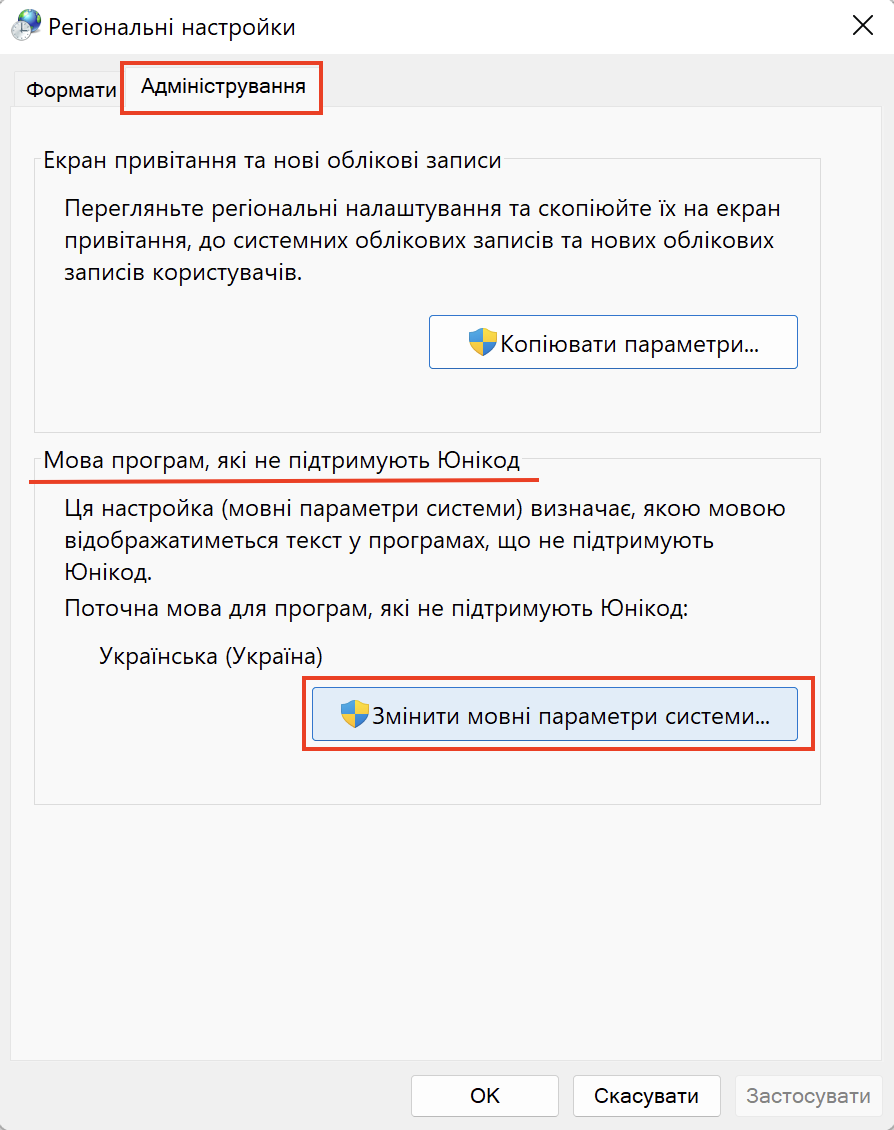 Регіональні настройки

Формати Адміністрування

Екран привітання та нові облікові записи

Перегляньте регіональні налаштування та скопіюйте їх на екран привітання, до системних облікових записів та нових облікових записів користувачів.

Копіювати параметри...

Мова програм, які не підтримують Юнікод

Ця настройка (мовні параметри системи) визначає, якою мовою відображатиметься текст у програмах, що не підтримують Юнікод.

Поточна мова для програм, які не підтримують Юнікод:

Українська (Україна)

Змінити мовні параметри системи...

OK Скасувати Застосувати